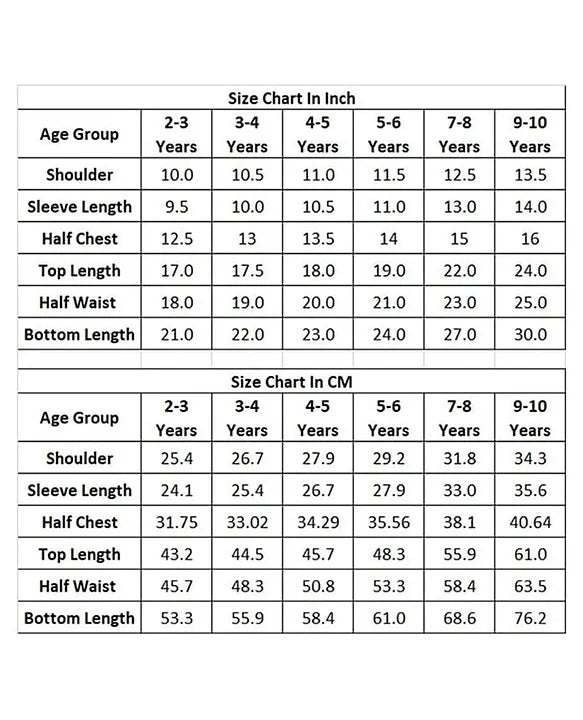 Size Chart In Inch

| Age Group | 2-3 Years | 3-4 Years | 4-5 Years | 5-6 Years | 7-8 Years | 9-10 Years |
|---|---|---|---|---|---|---|
| Shoulder | 10.0 | 10.5 | 11.0 | 11.5 | 12.5 | 13.5 |
| Sleeve Length | 9.5 | 10.0 | 10.5 | 11.0 | 13.0 | 14.0 |
| Half Chest | 12.5 | 13 | 13.5 | 14 | 15 | 16 |
| Top Length | 17.0 | 17.5 | 18.0 | 19.0 | 22.0 | 24.0 |
| Half Waist | 18.0 | 19.0 | 20.0 | 21.0 | 23.0 | 25.0 |
| Bottom Length | 21.0 | 22.0 | 23.0 | 24.0 | 27.0 | 30.0 |

Size Chart In CM

| Age Group | 2-3 Years | 3-4 Years | 4-5 Years | 5-6 Years | 7-8 Years | 9-10 Years |
|---|---|---|---|---|---|---|
| Shoulder | 25.4 | 26.7 | 27.9 | 29.2 | 31.8 | 34.3 |
| Sleeve Length | 24.1 | 25.4 | 26.7 | 27.9 | 33.0 | 35.6 |
| Half Chest | 31.75 | 33.02 | 34.29 | 35.56 | 38.1 | 40.64 |
| Top Length | 43.2 | 44.5 | 45.7 | 48.3 | 55.9 | 61.0 |
| Half Waist | 45.7 | 48.3 | 50.8 | 53.3 | 58.4 | 63.5 |
| Bottom Length | 53.3 | 55.9 | 58.4 | 61.0 | 68.6 | 76.2 |